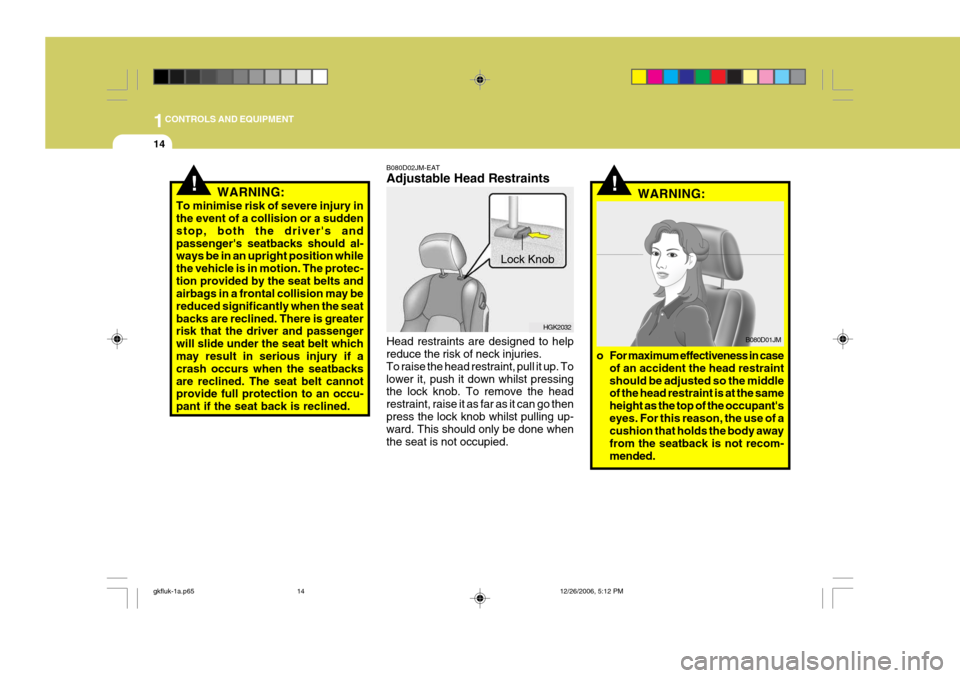 1 CONTROLS AND EQUIPMENT

14

! WARNING:

To minimise risk of severe injury in the event of a collision or a sudden stop, both the driver's and passenger's seatbacks should always be in an upright position while the vehicle is in motion. The protection provided by the seat belts and airbags in a frontal collision may be reduced significantly when the seat backs are reclined. There is greater risk that the driver and passenger will slide under the seat belt which may result in serious injury if a crash occurs when the seatbacks are reclined. The seat belt cannot provide full protection to an occupant if the seat back is reclined.

B080D02JM-EAT
Adjustable Head Restraints

Lock Knob

HGK2032

Head restraints are designed to help reduce the risk of neck injuries.
To raise the head restraint, pull it up. To lower it, push it down whilst pressing the lock knob. To remove the head restraint, raise it as far as it can go then press the lock knob whilst pulling upward. This should only be done when the seat is not occupied.

! WARNING:

B080D01JM

o For maximum effectiveness in case of an accident the head restraint should be adjusted so the middle of the head restraint is at the same height as the top of the occupant's eyes. For this reason, the use of a cushion that holds the body away from the seatback is not recommended.

gkfluk-1a.p65 14 12/26/2006, 5:12 PM

carmanualsonline.info